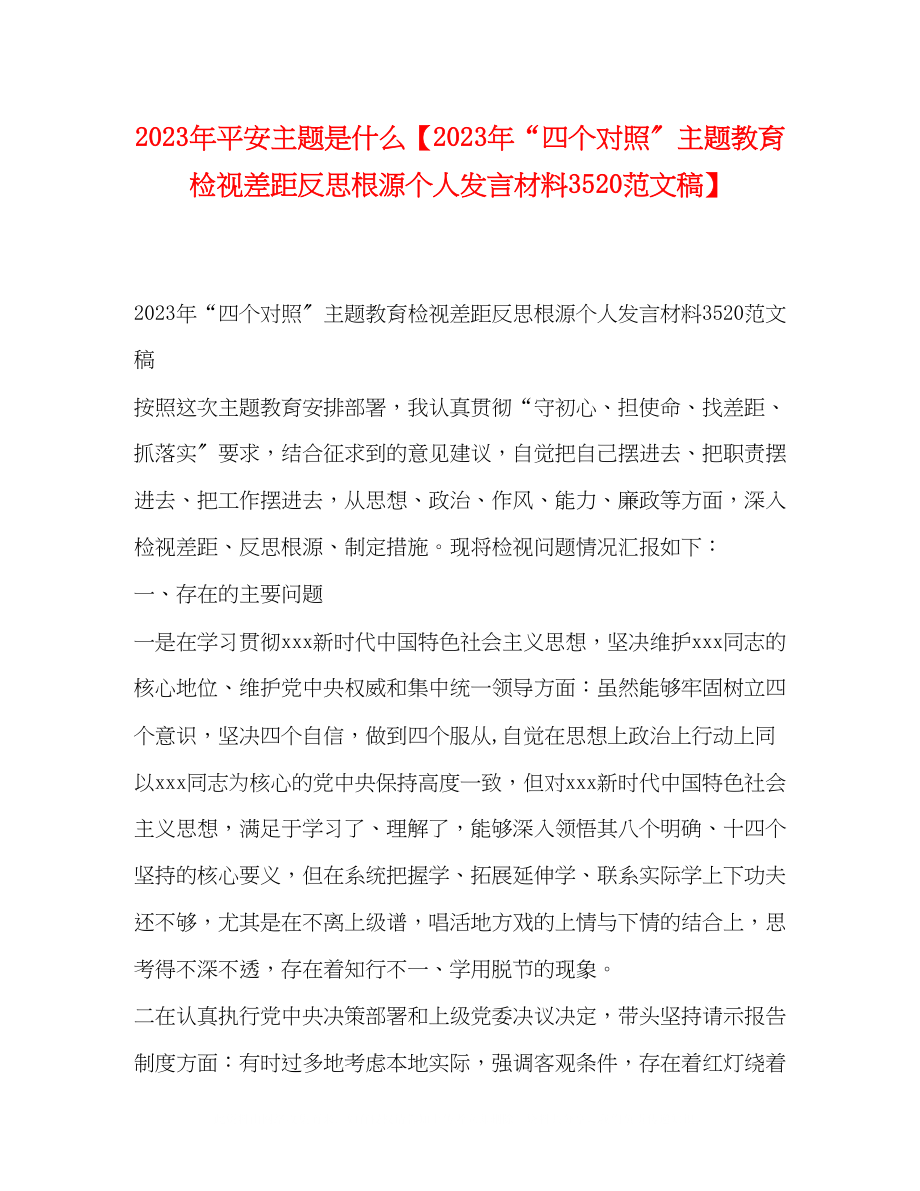 2023年平安主题是什么【2023年“四个对照″主题教育检视差距反思根源个人发言材料3520范文稿】

2023年“四个对照″主题教育检视差距反思根源个人发言材料3520范文稿

按照这次主题教育安排部署，我认真贯彻“守初心、担使命、找差距、抓落实″要求，结合征求到的意见建议，自觉把自己摆进去、把职责摆进去、把工作摆进去，从思想、政治、作风、能力、廉政等方面，深入检视差距、反思根源、制定措施。现将检视问题情况汇报如下：

一、存在的主要问题

一是在学习贯彻xxx新时代中国特色社会主义思想，坚决维护xxx同志的核心地位、维护党中央权威和集中统一领导方面：虽然能够牢固树立四个意识，坚决四个自信，做到四个服从,自觉在思想上政治上行动上同以xxx同志为核心的党中央保持高度一致，但对xxx新时代中国特色社会主义思想，满足于学习了、理解了，能够深入领悟其八个明确、十四个坚持的核心要义，但在系统把握学、拓展延伸学、联系实际学上下功夫还不够，尤其是在不离上级谱，唱活地方戏的上情与下情的结合上，思考得不深不透，存在着知行不一、学用脱节的现象。

二在认真执行党中央决策部署和上级党委决议决定，带头坚持请示报告制度方面：有时过多地考虑本地实际，强调客观条件，存在着红灯绕着